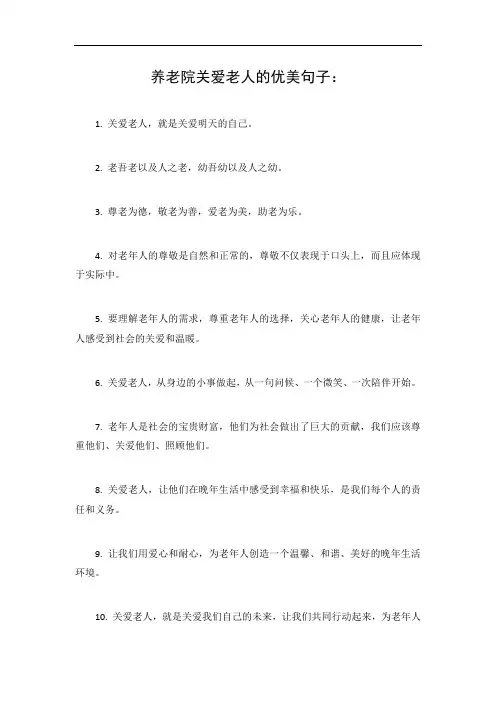 养老院关爱老人的优美句子：

1. 关爱老人，就是关爱明天的自己。

2. 老吾老以及人之老，幼吾幼以及人之幼。

3. 尊老为德，敬老为善，爱老为美，助老为乐。

4. 对老年人的尊敬是自然和正常的，尊敬不仅表现于口头上，而且应体现于实际中。

5. 要理解老年人的需求，尊重老年人的选择，关心老年人的健康，让老年人感受到社会的关爱和温暖。

6. 关爱老人，从身边的小事做起，从一句问候、一个微笑、一次陪伴开始。

7. 老年人是社会的宝贵财富，他们为社会做出了巨大的贡献，我们应该尊重他们、关爱他们、照顾他们。

8. 关爱老人，让他们在晚年生活中感受到幸福和快乐，是我们每个人的责任和义务。

9. 让我们用爱心和耐心，为老年人创造一个温馨、和谐、美好的晚年生活环境。

10. 关爱老人，就是关爱我们自己的未来，让我们共同行动起来，为老年人